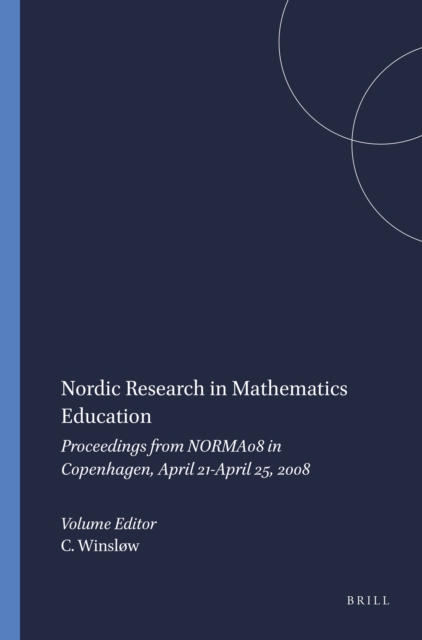 Nordic Research in Mathematics Education

Proceedings from NORMA08 in Copenhagen, April 21-April 25, 2008

Volume Editor
C. Winsløw

BRILL